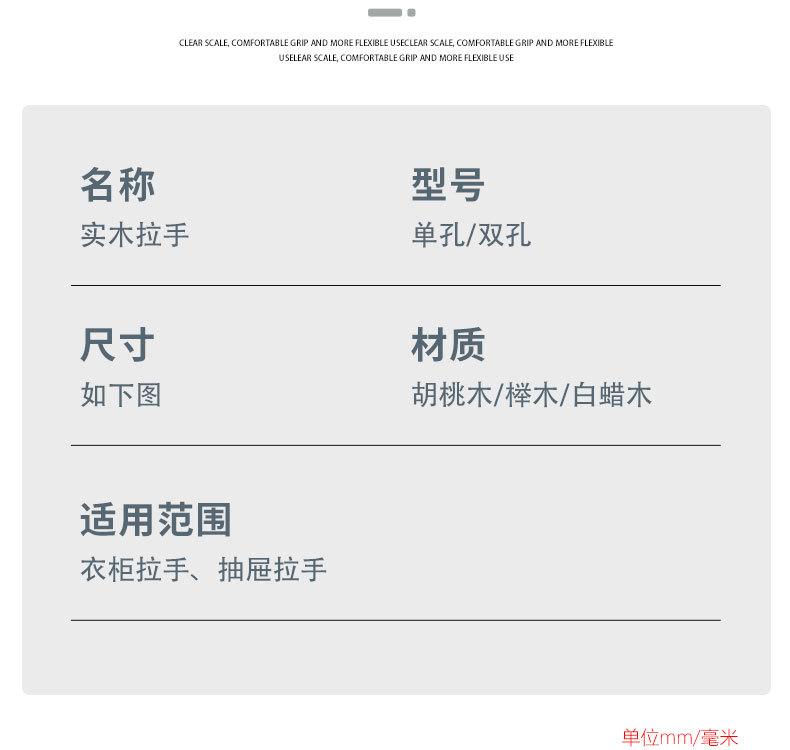 CLEAR SCALE, COMFORTABLE GRIP AND MORE FLEXIBLE USECLEAR SCALE, COMFORTABLE GRIP AND MORE FLEXIBLE USELEAR SCALE, COMFORTABLE GRIP AND MORE FLEXIBLE USE

名称
实木拉手

型号
单孔/双孔

尺寸
如下图

材质
胡桃木/榉木/白蜡木

适用范围
衣柜拉手、抽屉拉手

单位mm/毫米